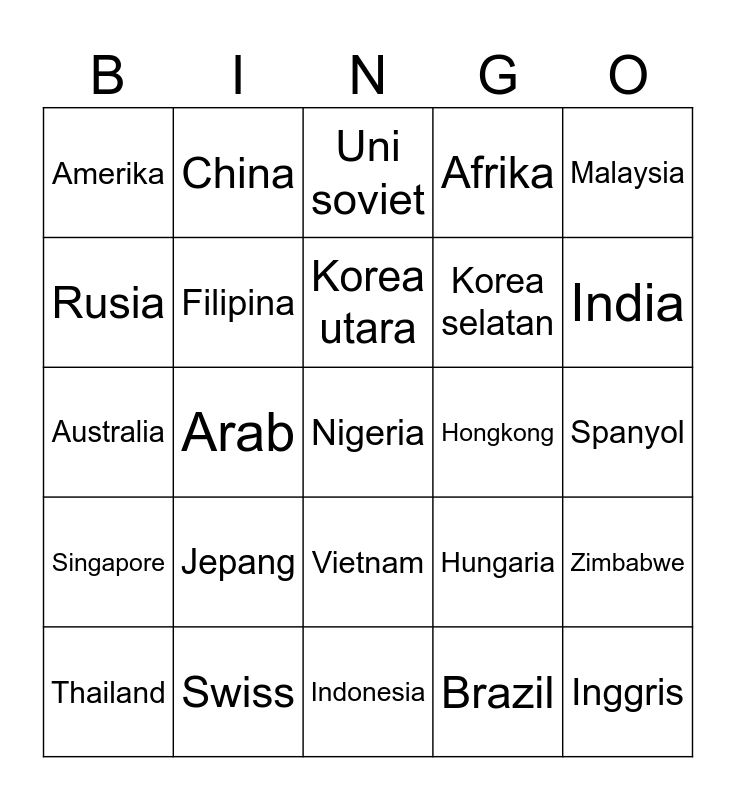 | B | I | N | G | O |
|---|---|---|---|---|
| Amerika | China | Uni soviet | Afrika | Malaysia |
| Rusia | Filipina | Korea utara | Korea selatan | India |
| Australia | Arab | Nigeria | Hongkong | Spanyol |
| Singapore | Jepang | Vietnam | Hungaria | Zimbabwe |
| Thailand | Swiss | Indonesia | Brazil | Inggris |